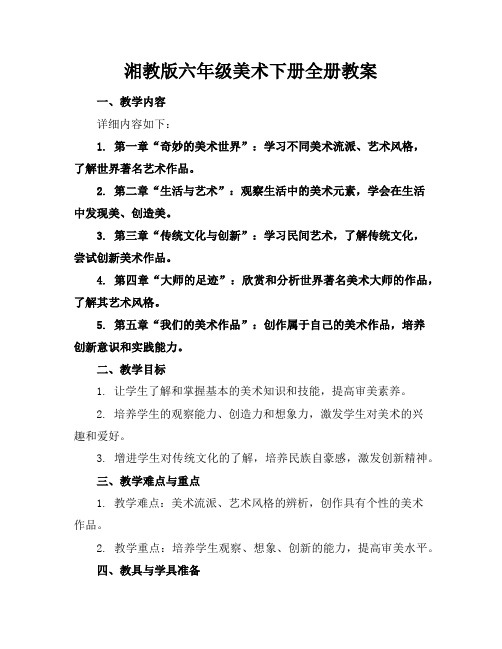 湘教版六年级美术下册全册教案

一、教学内容

详细内容如下：

1. 第一章“奇妙的美术世界”：学习不同美术流派、艺术风格，了解世界著名艺术作品。

2. 第二章“生活与艺术”：观察生活中的美术元素，学会在生活中发现美、创造美。

3. 第三章“传统文化与创新”：学习民间艺术，了解传统文化，尝试创新美术作品。

4. 第四章“大师的足迹”：欣赏和分析世界著名美术大师的作品，了解其艺术风格。

5. 第五章“我们的美术作品”：创作属于自己的美术作品，培养创新意识和实践能力。

二、教学目标

1. 让学生了解和掌握基本的美术知识和技能，提高审美素养。

2. 培养学生的观察能力、创造力和想象力，激发学生对美术的兴趣和爱好。

3. 增进学生对传统文化的了解，培养民族自豪感，激发创新精神。

三、教学难点与重点

1. 教学难点：美术流派、艺术风格的辨析，创作具有个性的美术作品。

2. 教学重点：培养学生观察、想象、创新的能力，提高审美水平。

四、教具与学具准备